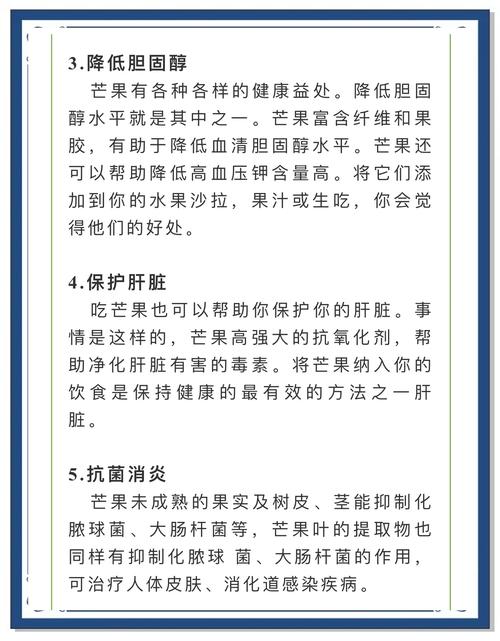 3.降低胆固醇

芒果有各种各样的健康益处。降低胆固醇水平就是其中之一。芒果富含纤维和果胶，有助于降低血清胆固醇水平。芒果还可以帮助降低高血压钾含量高。将它们添加到你的水果沙拉，果汁或生吃，你会觉得他们的好处。

4.保护肝脏

吃芒果也可以帮助你保护你的肝脏。事情是这样的，芒果高强大的抗氧化剂，帮助净化肝脏有害的毒素。将芒果纳入你的饮食是保持健康的最有效的方法之一肝脏。

5.抗菌消炎

芒果未成熟的果实及树皮、茎能抑制化脓球菌、大肠杆菌等，芒果叶的提取物也同样有抑制化脓球 菌、大肠杆菌的作用，可治疗人体皮肤、消化道感染疾病。